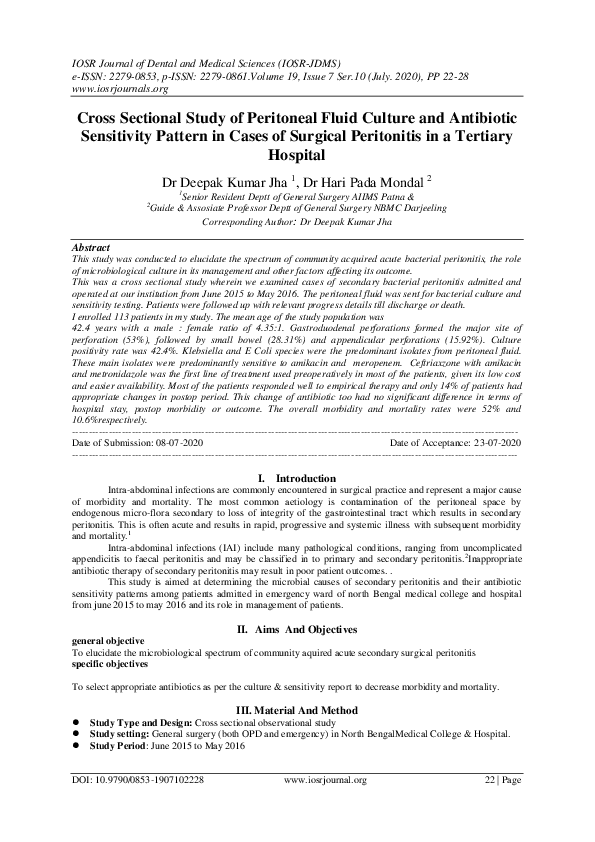 IOSR Journal of Dental and Medical Sciences (IOSR-JDMS)
e-ISSN: 2279-0853, p-ISSN: 2279-0861.Volume 19, Issue 7 Ser.10 (July. 2020), PP 22-28
www.iosrjournals.org

Cross Sectional Study of Peritoneal Fluid Culture and Antibiotic Sensitivity Pattern in Cases of Surgical Peritonitis in a Tertiary Hospital

Dr Deepak Kumar Jha $^1$, Dr Hari Pada Mondal $^2$
$^1$Senior Resident Deptt of General Surgery AIIMS Patna &
$^2$Guide & Assosiate Professor Deptt of General Surgery NBMC Darjeeling
Corresponding Author: Dr Deepak Kumar Jha

Abstract
This study was conducted to elucidate the spectrum of community acquired acute bacterial peritonitis, the role of microbiological culture in its management and other factors affecting its outcome.
This was a cross sectional study wherein we examined cases of secondary bacterial peritonitis admitted and operated at our institution from June 2015 to May 2016. The peritoneal fluid was sent for bacterial culture and sensitivity testing. Patients were followed up with relevant progress details till discharge or death.
I enrolled 113 patients in my study. The mean age of the study population was
42.4 years with a male : female ratio of 4.35:1. Gastroduodenal perforations formed the major site of perforation (53%), followed by small bowel (28.31%) and appendicular perforations (15.92%). Culture positivity rate was 42.4%. Klebsiella and E Coli species were the predominant isolates from peritoneal fluid. These main isolates were predominantly sensitive to amikacin and meropenem. Ceftriaxzone with amikacin and metronidazole was the first line of treatment used preoperatively in most of the patients, given its low cost and easier availability. Most of the patients responded well to empirical therapy and only 14% of patients had appropriate changes in postop period. This change of antibiotic too had no significant difference in terms of hospital stay, postop morbidity or outcome. The overall morbidity and mortality rates were 52% and 10.6%respectively.

Date of Submission: 08-07-2020
Date of Acceptance: 23-07-2020

I. Introduction
Intra-abdominal infections are commonly encountered in surgical practice and represent a major cause of morbidity and mortality. The most common aetiology is contamination of the peritoneal space by endogenous micro-flora secondary to loss of integrity of the gastrointestinal tract which results in secondary peritonitis. This is often acute and results in rapid, progressive and systemic illness with subsequent morbidity and mortality.$^1$
Intra-abdominal infections (IAI) include many pathological conditions, ranging from uncomplicated appendicitis to faecal peritonitis and may be classified in to primary and secondary peritonitis.$^2$Inappropriate antibiotic therapy of secondary peritonitis may result in poor patient outcomes. .
This study is aimed at determining the microbial causes of secondary peritonitis and their antibiotic sensitivity patterns among patients admitted in emergency ward of north Bengal medical college and hospital from june 2015 to may 2016 and its role in management of patients.

II. Aims And Objectives
general objective
To elucidate the microbiological spectrum of community aquired acute secondary surgical peritonitis
specific objectives

To select appropriate antibiotics as per the culture & sensitivity report to decrease morbidity and mortality.

III. Material And Method
● Study Type and Design: Cross sectional observational study
● Study setting: General surgery (both OPD and emergency) in North BengalMedical College & Hospital.
● Study Period: June 2015 to May 2016

DOI: 10.9790/0853-1907102228
www.iosrjournal.org
22 | Page